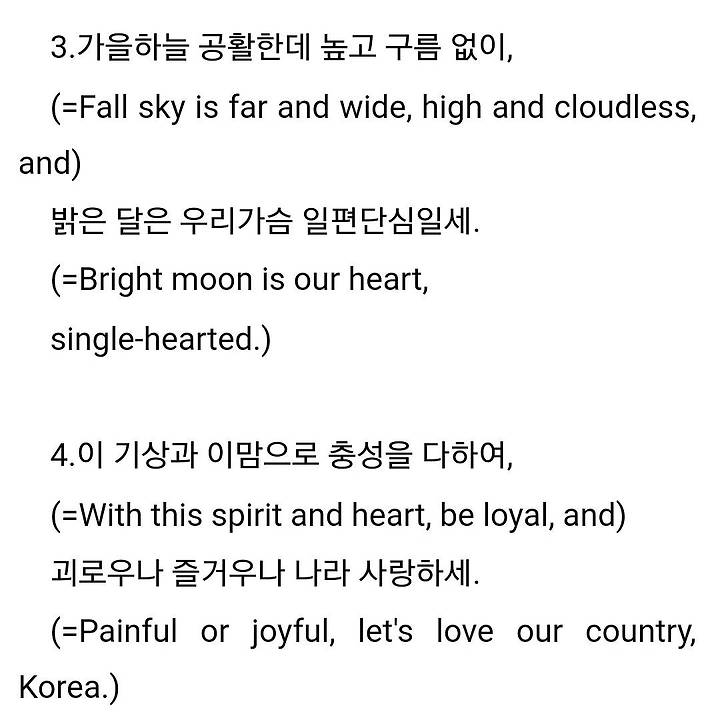 3.가을하늘 공활한데 높고 구름 없이,

(=Fall sky is far and wide, high and cloudless, and)

밝은 달은 우리가슴 일편단심일세.

(=Bright moon is our heart, single-hearted.)

4.이 기상과 이맘으로 충성을 다하여,

(=With this spirit and heart, be loyal, and)

괴로우나 즐거우나 나라 사랑하세.

(=Painful or joyful, let's love our country, Korea.)